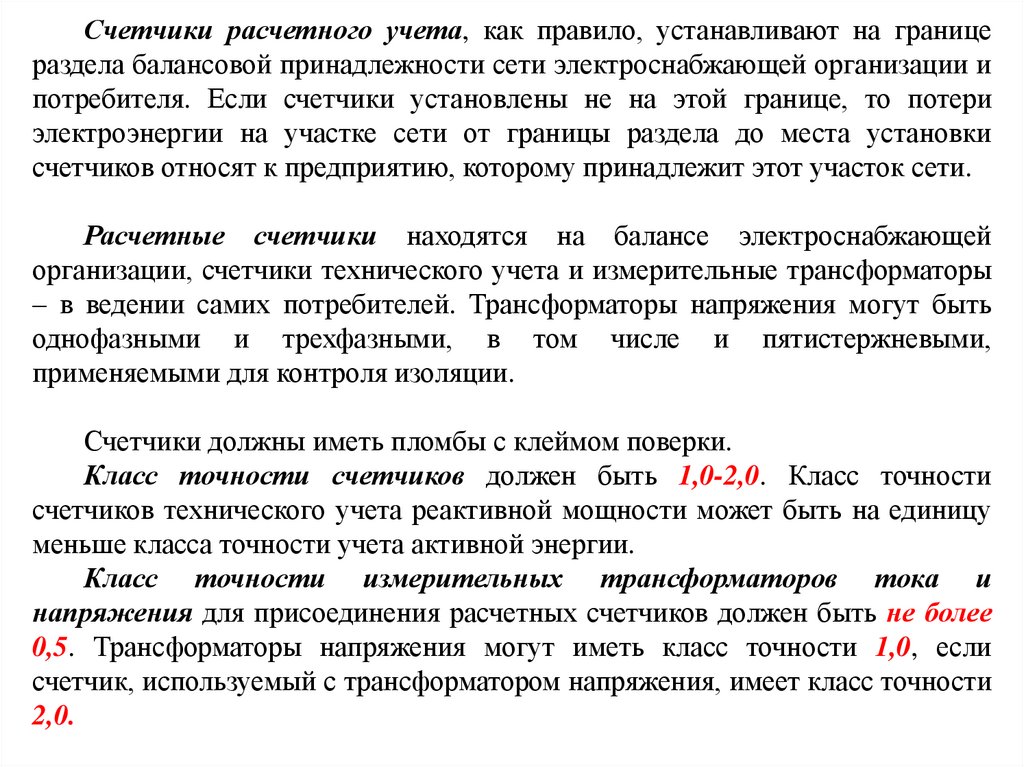 Счетчики расчетного учета, как правило, устанавливают на границе раздела балансовой принадлежности сети электроснабжающей организации и потребителя. Если счетчики установлены не на этой границе, то потери электроэнергии на участке сети от границы раздела до места установки счетчиков относят к предприятию, которому принадлежит этот участок сети.

Расчетные счетчики находятся на балансе электроснабжающей организации, счетчики технического учета и измерительные трансформаторы – в ведении самих потребителей. Трансформаторы напряжения могут быть однофазными и трехфазными, в том числе и пятистержневыми, применяемыми для контроля изоляции.

Счетчики должны иметь пломбы с клеймом поверки.

Класс точности счетчиков должен быть 1,0-2,0. Класс точности счетчиков технического учета реактивной мощности может быть на единицу меньше класса точности учета активной энергии.

Класс точности измерительных трансформаторов тока и напряжения для присоединения расчетных счетчиков должен быть не более 0,5. Трансформаторы напряжения могут иметь класс точности 1,0, если счетчик, используемый с трансформатором напряжения, имеет класс точности 2,0.